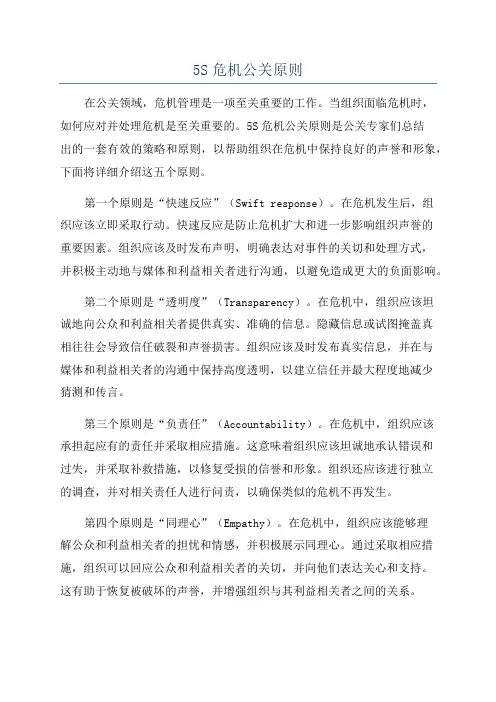 5S 危机公关原则

在公关领域，危机管理是一项至关重要的工作。当组织面临危机时，如何应对并处理危机是至关重要的。5S 危机公关原则是公关专家们总结出的一套有效的策略和原则，以帮助组织在危机中保持良好的声誉和形象，下面将详细介绍这五个原则。

第一个原则是“快速反应”（Swift response）。在危机发生后，组织应该立即采取行动。快速反应是防止危机扩大和进一步影响组织声誉的重要因素。组织应该及时发布声明，明确表达对事件的关切和处理方式，并积极主动地与媒体和利益相关者进行沟通，以避免造成更大的负面影响。

第二个原则是“透明度”（Transparency）。在危机中，组织应该坦诚地向公众和利益相关者提供真实、准确的信息。隐藏信息或试图掩盖真相往往会导致信任破裂和声誉损害。组织应该及时发布真实信息，并在与媒体和利益相关者的沟通中保持高度透明，以建立信任并最大程度地减少猜测和传言。

第三个原则是“负责任”（Accountability）。在危机中，组织应该承担起应有的责任并采取相应措施。这意味着组织应该坦诚地承认错误和过失，并采取补救措施，以修复受损的信誉和形象。组织还应该进行独立的调查，并对相关责任人进行问责，以确保类似的危机不再发生。

第四个原则是“同理心”（Empathy）。在危机中，组织应该能够理解公众和利益相关者的担忧和情感，并积极展示同理心。通过采取相应措施，组织可以回应公众和利益相关者的关切，并向他们表达关心和支持。这有助于恢复被破坏的声誉，并增强组织与其利益相关者之间的关系。